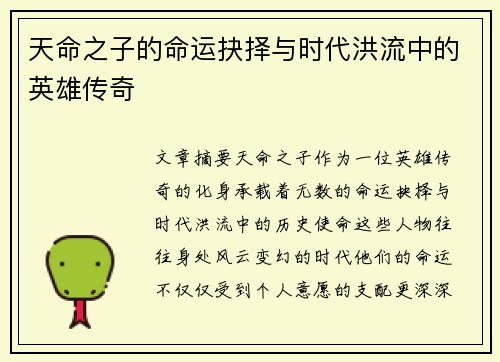 天命之子的命运抉择与时代洪流中的英雄传奇

文章摘要天命之子作为一位英雄传奇的化身承载着无数的命运抉择与时代洪流中的历史使命这些人物往往身处风云变幻的时代他们的命运不仅仅受到个人意愿的支配更深深